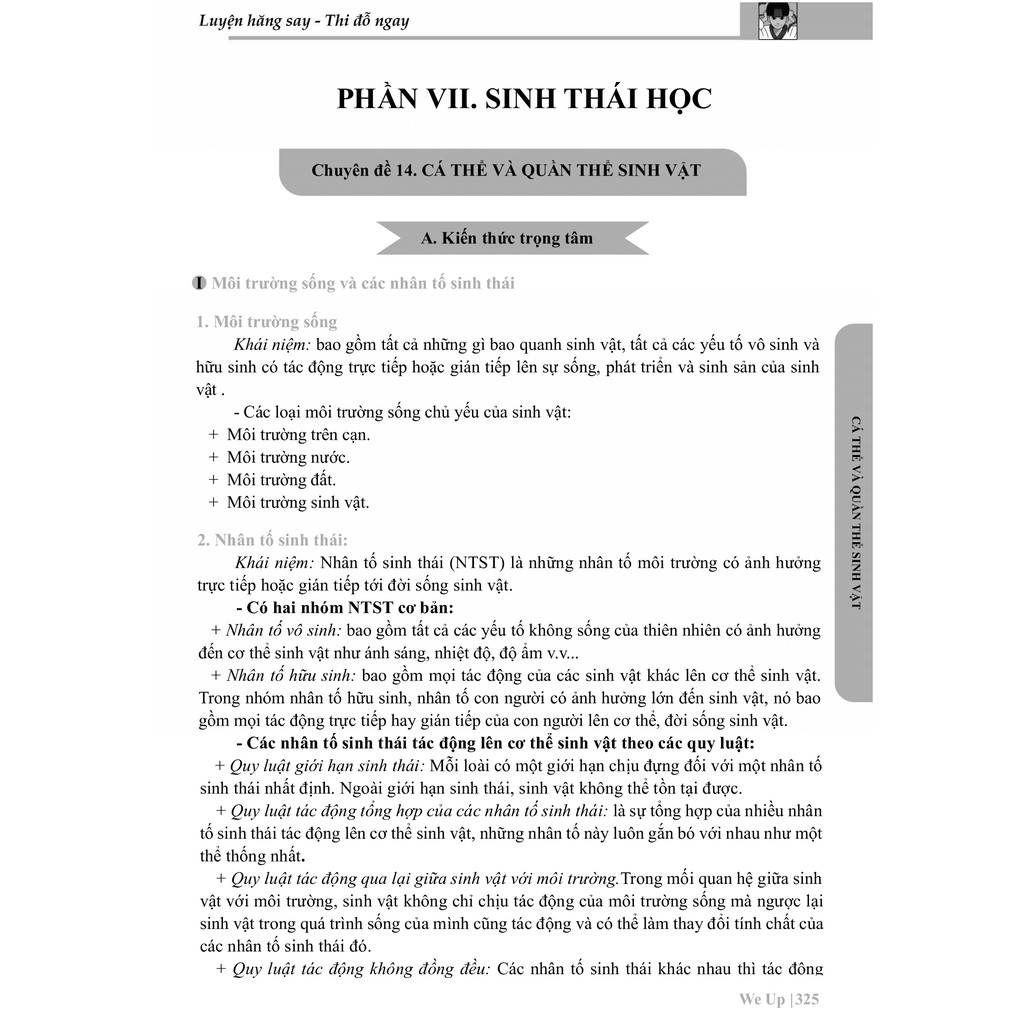 Luyện hăng say - Thi đỗ ngay

PHẦN VII. SINH THÁI HỌC

Chuyên đề 14. CÁ THỂ VÀ QUẦN THỂ SINH VẬT

A. Kiến thức trọng tâm

I Môi trường sống và các nhân tố sinh thái

1. Môi trường sống

Khái niệm: bao gồm tất cả những gì bao quanh sinh vật, tất cả các yếu tố vô sinh và hữu sinh có tác động trực tiếp hoặc gián tiếp lên sự sống, phát triển và sinh sản của sinh vật .

- Các loại môi trường sống chủ yếu của sinh vật:
+ Môi trường trên cạn.
+ Môi trường nước.
+ Môi trường đất.
+ Môi trường sinh vật.

2. Nhân tố sinh thái:

Khái niệm: Nhân tố sinh thái (NTST) là những nhân tố môi trường có ảnh hưởng trực tiếp hoặc gián tiếp tới đời sống sinh vật.

- Có hai nhóm NTST cơ bản:

+ Nhân tố vô sinh: bao gồm tất cả các yếu tố không sống của thiên nhiên có ảnh hưởng đến cơ thể sinh vật như ánh sáng, nhiệt độ, độ ẩm v.v...

+ Nhân tố hữu sinh: bao gồm mọi tác động của các sinh vật khác lên cơ thể sinh vật. Trong nhóm nhân tố hữu sinh, nhân tố con người có ảnh hưởng lớn đến sinh vật, nó bao gồm mọi tác động trực tiếp hay gián tiếp của con người lên cơ thể, đời sống sinh vật.

- Các nhân tố sinh thái tác động lên cơ thể sinh vật theo các quy luật:

+ Quy luật giới hạn sinh thái: Mỗi loài có một giới hạn chịu đựng đối với một nhân tố sinh thái nhất định. Ngoài giới hạn sinh thái, sinh vật không thể tồn tại được.

+ Quy luật tác động tổng hợp của các nhân tố sinh thái: là sự tổng hợp của nhiều nhân tố sinh thái tác động lên cơ thể sinh vật, những nhân tố này luôn gắn bó với nhau như một thể thống nhất.

+ Quy luật tác động qua lại giữa sinh vật với môi trường.Trong mối quan hệ giữa sinh vật với môi trường, sinh vật không chỉ chịu tác động của môi trường sống mà ngược lại sinh vật trong quá trình sống của mình cũng tác động và có thể làm thay đổi tính chất của các nhân tố sinh thái đó.

+ Quy luật tác động không đồng đều: Các nhân tố sinh thái khác nhau thì tác đông

CÁ THỂ VÀ QUẦN THỂ SINH VẬT

We Up |325